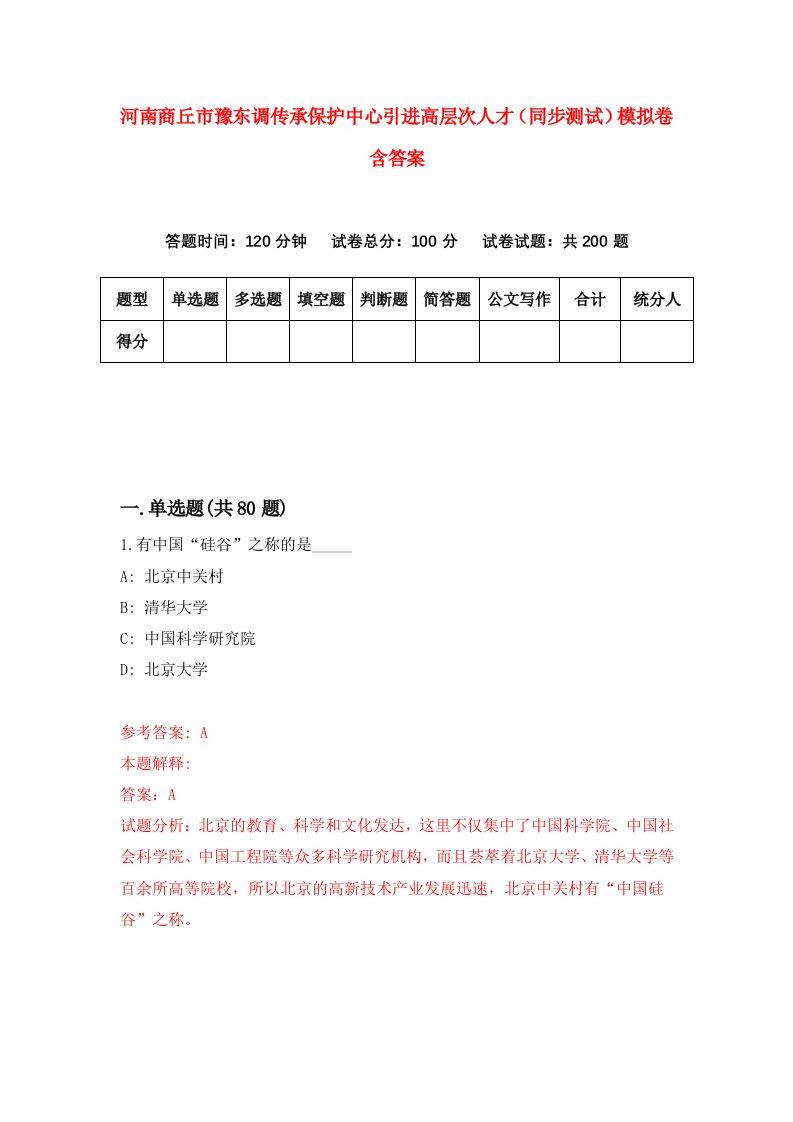 河南商丘市豫东调传承保护中心引进高层次人才（同步测试）模拟卷含答案

答题时间：120 分钟　试卷总分：100 分　试卷试题：共 200 题

| 题型 | 单选题 | 多选题 | 填空题 | 判断题 | 简答题 | 公文写作 | 合计 | 统分人 |
|---|---|---|---|---|---|---|---|---|
| 得分 | | | | | | | | |

一.单选题(共 80 题)

1.有中国“硅谷”之称的是_____

A: 北京中关村

B: 清华大学

C: 中国科学研究院

D: 北京大学

参考答案: A

本题解释:

答案：A

试题分析：北京的教育、科学和文化发达，这里不仅集中了中国科学院、中国社会科学院、中国工程院等众多科学研究机构，而且荟萃着北京大学、清华大学等百余所高等院校，所以北京的高新技术产业发展迅速，北京中关村有“中国硅谷”之称。